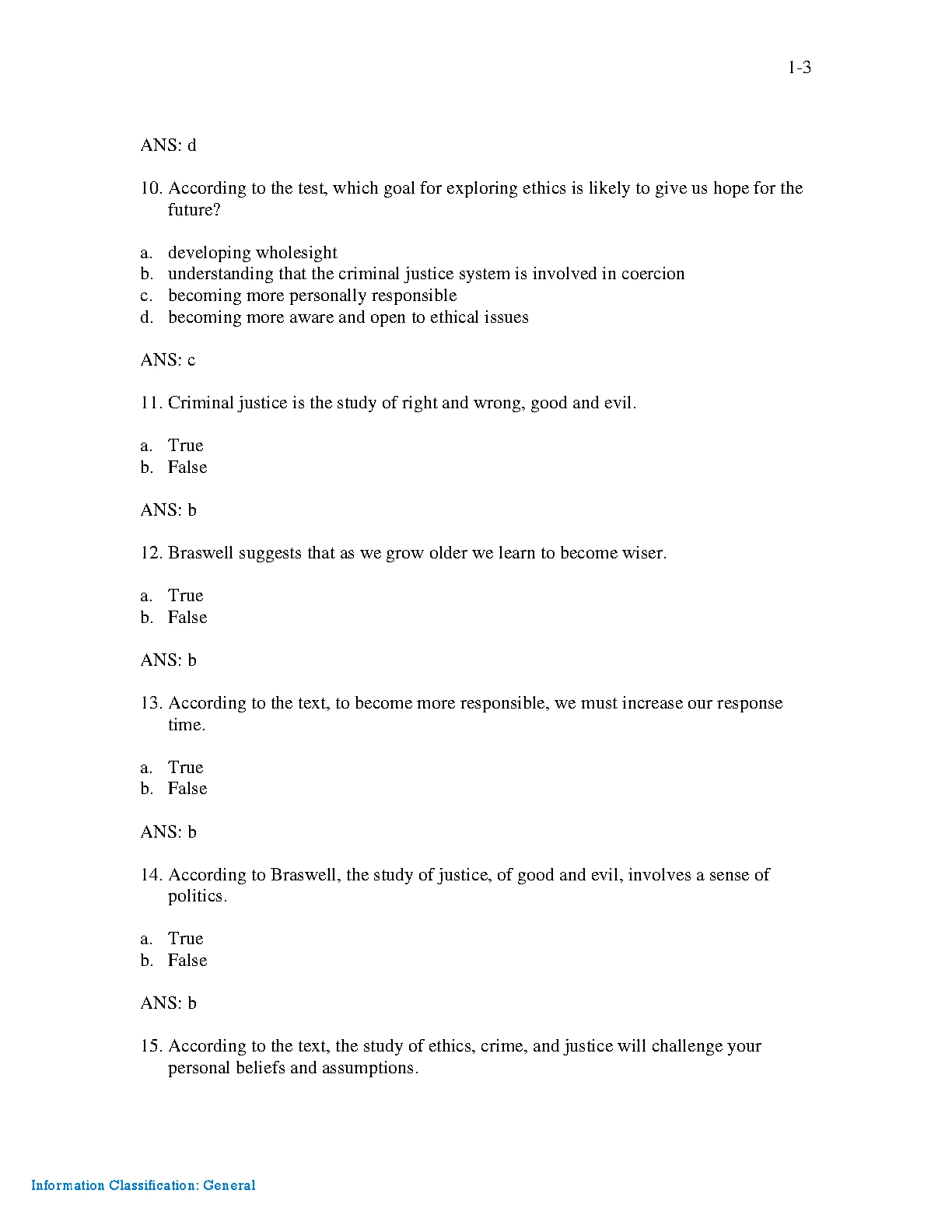 1-3

ANS: d

10. According to the test, which goal for exploring ethics is likely to give us hope for the future?

a. developing wholesight
b. understanding that the criminal justice system is involved in coercion
c. becoming more personally responsible
d. becoming more aware and open to ethical issues

ANS: c

11. Criminal justice is the study of right and wrong, good and evil.

a. True
b. False

ANS: b

12. Braswell suggests that as we grow older we learn to become wiser.

a. True
b. False

ANS: b

13. According to the text, to become more responsible, we must increase our response time.

a. True
b. False

ANS: b

14. According to Braswell, the study of justice, of good and evil, involves a sense of politics.

a. True
b. False

ANS: b

15. According to the text, the study of ethics, crime, and justice will challenge your personal beliefs and assumptions.

Information Classification: General